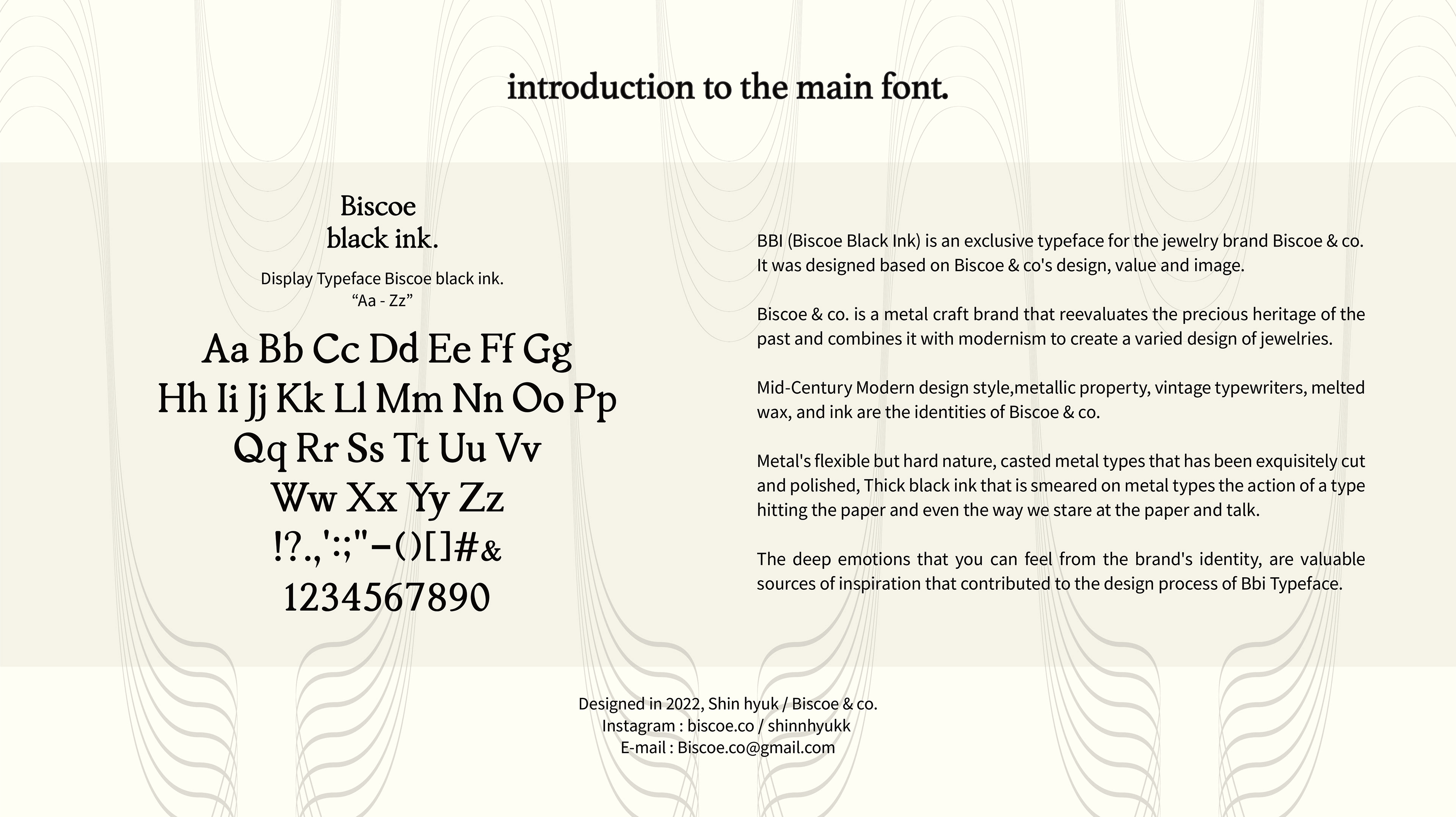 introduction to the main font.

Biscoe
black ink.

Display Typeface Biscoe black ink.
“Aa - Zz”

Aa Bb Cc Dd Ee Ff Gg
Hh Ii Jj Kk Ll Mm Nn Oo Pp
Qq Rr Ss Tt Uu Vv
Ww Xx Yy Zz
!?.,':;"–()[]#&
1234567890

BBI (Biscoe Black Ink) is an exclusive typeface for the jewelry brand Biscoe & co. It was designed based on Biscoe & co's design, value and image.

Biscoe & co. is a metal craft brand that reevaluates the precious heritage of the past and combines it with modernism to create a varied design of jewelries.

Mid-Century Modern design style,metallic property, vintage typewriters, melted wax, and ink are the identities of Biscoe & co.

Metal's flexible but hard nature, casted metal types that has been exquisitely cut and polished, Thick black ink that is smeared on metal types the action of a type hitting the paper and even the way we stare at the paper and talk.

The deep emotions that you can feel from the brand's identity, are valuable sources of inspiration that contributed to the design process of Bbi Typeface.

Designed in 2022, Shin hyuk / Biscoe & co.
Instagram : biscoe.co / shinnhyukk
E-mail : Biscoe.co@gmail.com